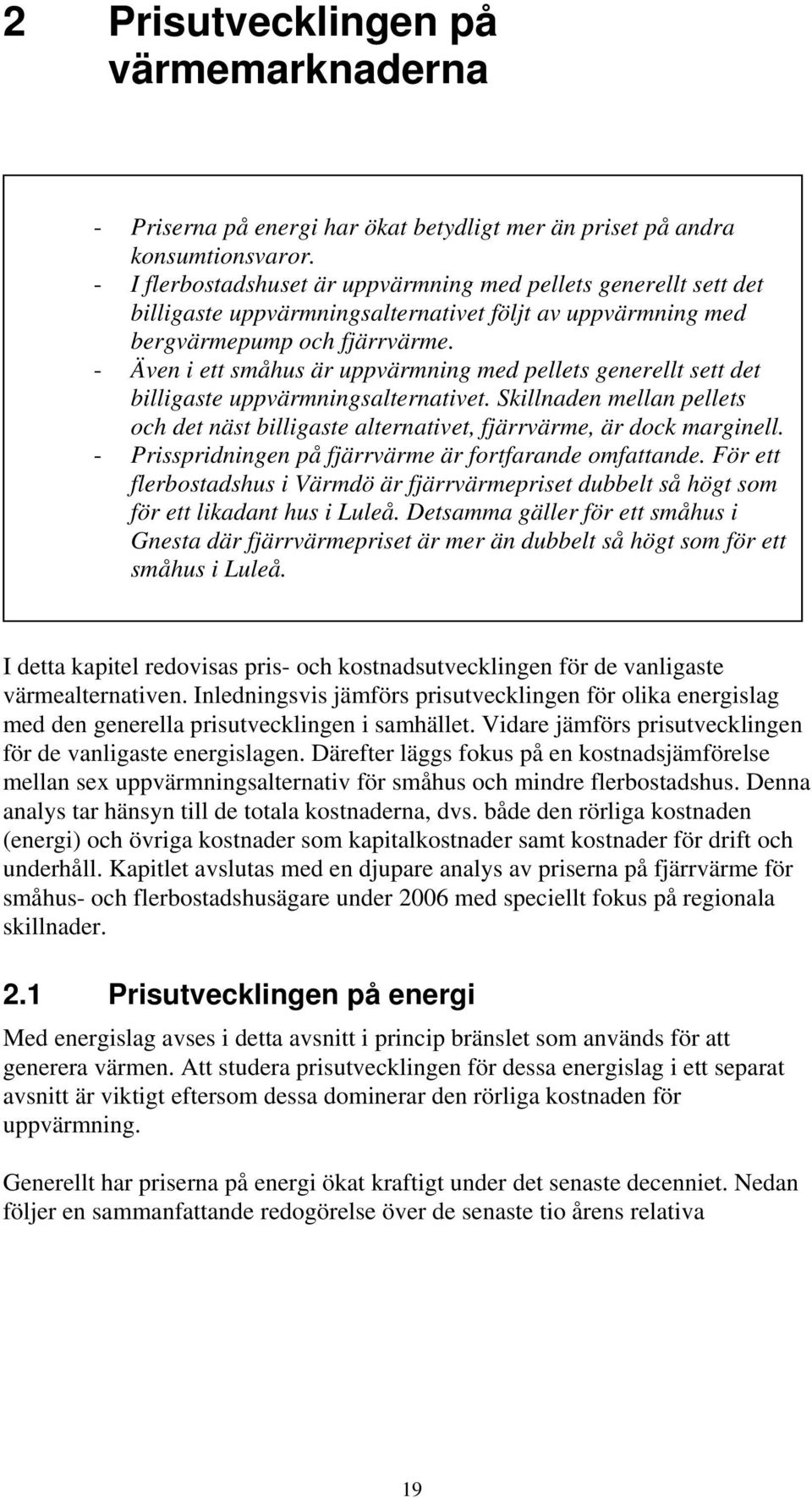 2 Prisutvecklingen på värmemarknaderna

- Priserna på energi har ökat betydligt mer än priset på andra konsumtionsvaror.
- I flerbostadshuset är uppvärmning med pellets generellt sett det billigaste uppvärmningsalternativet följt av uppvärmning med bergvärmepump och fjärrvärme.
- Även i ett småhus är uppvärmning med pellets generellt sett det billigaste uppvärmningsalternativet. Skillnaden mellan pellets och det näst billigaste alternativet, fjärrvärme, är dock marginell.
- Prisspridningen på fjärrvärme är fortfarande omfattande. För ett flerbostadshus i Värmdö är fjärrvärmepriset dubbelt så högt som för ett likadant hus i Luleå. Detsamma gäller för ett småhus i Gnesta där fjärrvärmepriset är mer än dubbelt så högt som för ett småhus i Luleå.

I detta kapitel redovisas pris- och kostnadsutvecklingen för de vanligaste värmealternativen. Inledningsvis jämförs prisutvecklingen för olika energislag med den generella prisutvecklingen i samhället. Vidare jämförs prisutvecklingen för de vanligaste energislagen. Därefter läggs fokus på en kostnadsjämförelse mellan sex uppvärmningsalternativ för småhus och mindre flerbostadshus. Denna analys tar hänsyn till de totala kostnaderna, dvs. både den rörliga kostnaden (energi) och övriga kostnader som kapitalkostnader samt kostnader för drift och underhåll. Kapitlet avslutas med en djupare analys av priserna på fjärrvärme för småhus- och flerbostadshusägare under 2006 med speciellt fokus på regionala skillnader.

2.1 Prisutvecklingen på energi

Med energislag avses i detta avsnitt i princip bränslet som används för att generera värmen. Att studera prisutvecklingen för dessa energislag i ett separat avsnitt är viktigt eftersom dessa dominerar den rörliga kostnaden för uppvärmning.

Generellt har priserna på energi ökat kraftigt under det senaste decenniet. Nedan följer en sammanfattande redogörelse över de senaste tio årens relativa

19